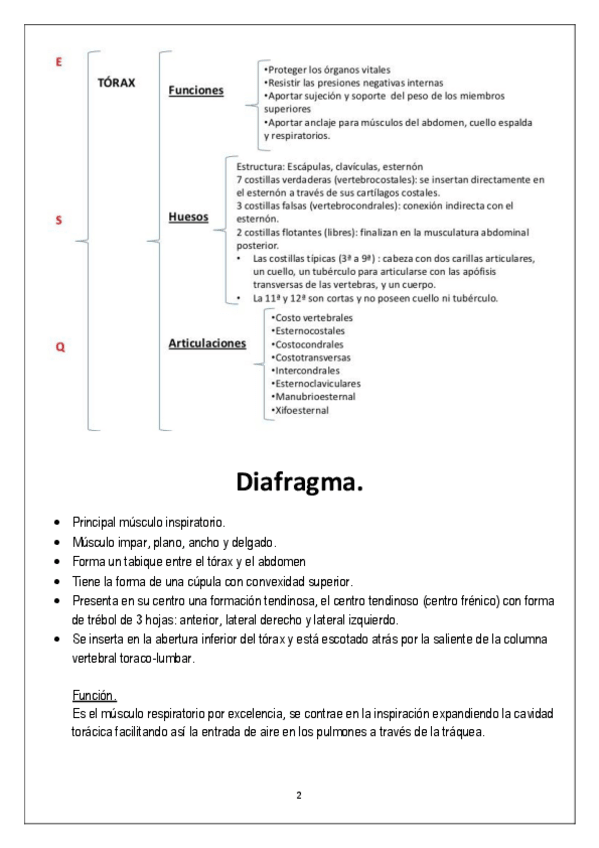 E

S

Q

TÓRAX

Funciones

•Proteger los órganos vitales
•Resistir las presiones negativas internas
•Aportar sujeción y soporte del peso de los miembros superiores
•Aportar anclaje para músculos del abdomen, cuello espalda y respiratorios.

Huesos

Estructura: Escápulas, clavículas, esternón
7 costillas verdaderas (vertebrocostales): se insertan directamente en el esternón a través de sus cartílagos costales.
3 costillas falsas (vertebrocondrales): conexión indirecta con el esternón.
2 costillas flotantes (libres): finalizan en la musculatura abdominal posterior.
• Las costillas típicas (3ª a 9ª) : cabeza con dos carillas articulares, un cuello, un tubérculo para articularse con las apófisis transversas de las vertebras, y un cuerpo.
• La 11ª y 12ª son cortas y no poseen cuello ni tubérculo.

Articulaciones

•Costo vertebrales
•Esternocostales
•Costocondrales
•Costotransversas
•Intercondrales
•Esternoclaviculares
•Manubrioesternal
•Xifoesternal

Diafragma.

• Principal músculo inspiratorio.
• Músculo impar, plano, ancho y delgado.
• Forma un tabique entre el tórax y el abdomen
• Tiene la forma de una cúpula con convexidad superior.
• Presenta en su centro una formación tendinosa, el centro tendinoso (centro frénico) con forma de trébol de 3 hojas: anterior, lateral derecho y lateral izquierdo.
• Se inserta en la abertura inferior del tórax y está escotado atrás por la saliente de la columna vertebral toraco-lumbar.

Función.
Es el músculo respiratorio por excelencia, se contrae en la inspiración expandiendo la cavidad torácica facilitando así la entrada de aire en los pulmones a través de la tráquea.

2